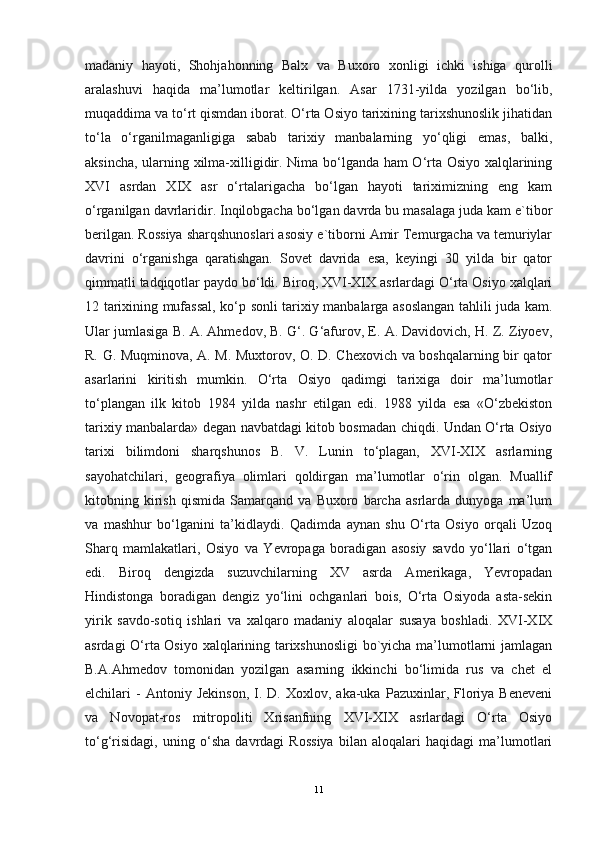 madaniy hayoti, Shohjahonning Balx va Buxoro xonligi ichki ishiga qurolli aralashuvi haqida ma’lumotlar keltirilgan. Asar 1731-yilda yozilgan bo‘lib, muqaddima va to‘rt qismdan iborat. O‘rta Osiyo tarixining tarixshunoslik jihatidan to‘la o‘rganilmaganligiga sabab tarixiy manbalarning yo‘qligi emas, balki, aksincha, ularning xilma-xilligidir. Nima bo‘lganda ham O‘rta Osiyo xalqlarining XVI asrdan XIX asr o‘rtalarigacha bo‘lgan hayoti tariximizning eng kam o‘rganilgan davrlaridir. Inqilobgacha bo‘lgan davrda bu masalaga juda kam e`tibor berilgan. Rossiya sharqshunoslari asosiy e`tiborni Amir Temurgacha va temuriylar davrini o‘rganishga qaratishgan. Sovet davrida esa, keyingi 30 yilda bir qator qimmatli tadqiqotlar paydo bo‘ldi. Biroq, XVI-XIX asrlardagi O‘rta Osiyo xalqlari 12 tarixining mufassal, ko‘p sonli tarixiy manbalarga asoslangan tahlili juda kam. Ular jumlasiga B. A. Ahmedov, B. G‘. G‘afurov, E. A. Davidovich, H. Z. Ziyoev, R. G. Muqminova, A. M. Muxtorov, O. D. Chexovich va boshqalarning bir qator asarlarini kiritish mumkin. O‘rta Osiyo qadimgi tarixiga doir ma’lumotlar to‘plangan ilk kitob 1984 yilda nashr etilgan edi. 1988 yilda esa «O‘zbekiston tarixiy manbalarda» degan navbatdagi kitob bosmadan chiqdi. Undan O‘rta Osiyo tarixi bilimdoni sharqshunos B. V. Lunin to‘plagan, XVI-XIX asrlarning sayohatchilari, geografiya olimlari qoldirgan ma’lumotlar o‘rin olgan. Muallif kitobning kirish qismida Samarqand va Buxoro barcha asrlarda dunyoga ma’lum va mashhur bo‘lganini ta’kidlaydi. Qadimda aynan shu O‘rta Osiyo orqali Uzoq Sharq mamlakatlari, Osiyo va Yevropaga boradigan asosiy savdo yo‘llari o‘tgan edi. Biroq dengizda suzuvchilarning XV asrda Amerikaga, Yevropadan Hindistonga boradigan dengiz yo‘lini ochganlari bois, O‘rta Osiyoda asta-sekin yirik savdo-sotiq ishlari va xalqaro madaniy aloqalar susaya boshladi. XVI-XIX asrdagi O‘rta Osiyo xalqlarining tarixshunosligi bo`yicha ma’lumotlarni jamlagan B.A.Ahmedov tomonidan yozilgan asarning ikkinchi bo‘limida rus va chet el elchilari - Antoniy Jekinson, I. D. Xoxlov, aka-uka Pazuxinlar, Floriya Beneveni va Novopat-ros mitropoliti Xrisanfning XVI-XIX asrlardagi O‘rta Osiyo to‘g‘risidagi, uning o‘sha davrdagi Rossiya bilan aloqalari haqidagi ma’lumotlari

11